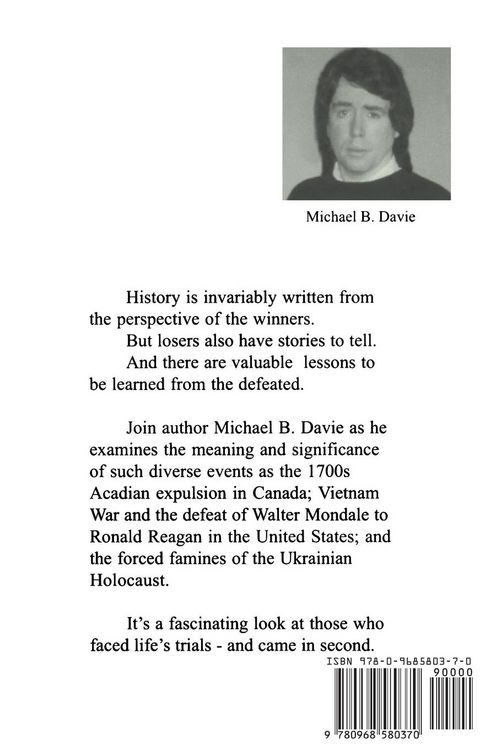 Michael B. Davie

History is invariably written from the perspective of the winners.

But losers also have stories to tell.

And there are valuable lessons to be learned from the defeated.

Join author Michael B. Davie as he examines the meaning and significance of such diverse events as the 1700s Acadian expulsion in Canada; Vietnam War and the defeat of Walter Mondale to Ronald Reagan in the United States; and the forced famines of the Ukrainian Holocaust.

It's a fascinating look at those who faced life's trials - and came in second.

ISBN 978-0-9685803-7-0

90000

9 780968 580370